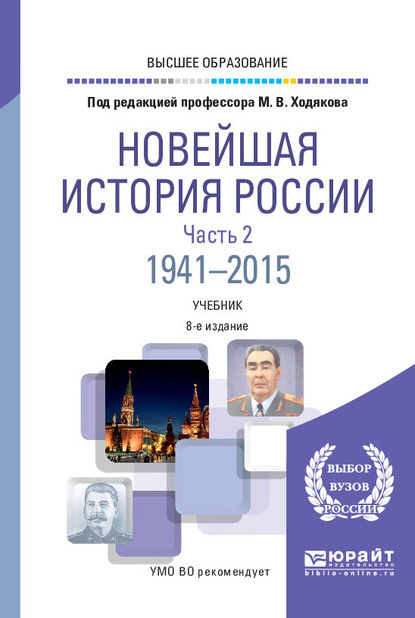 ВЫСШЕЕ ОБРАЗОВАНИЕ

Под редакцией профессора М. В. Ходякова

НОВЕЙШАЯ ИСТОРИЯ РОССИИ

Часть 2

1941–2015

УЧЕБНИК

8-е издание

ВЫБОР ВУЗОВ РОССИИ

УМО ВО рекомендует

ЮРАЙТ
издательство
biblio-online.ru